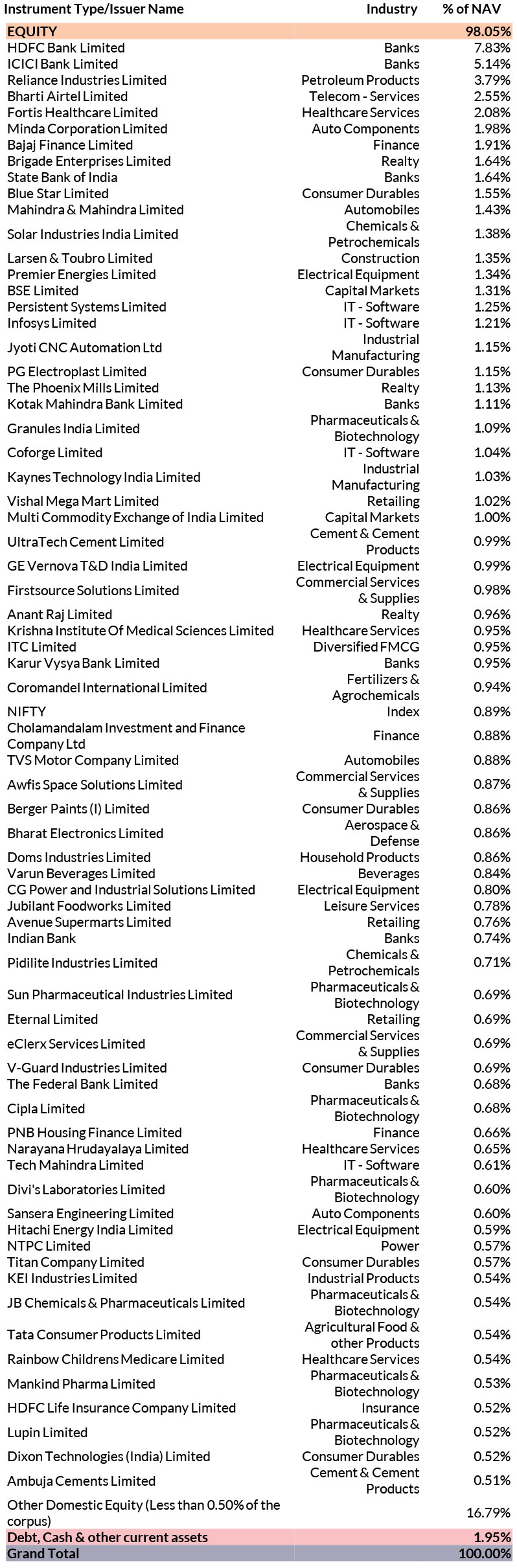 | Instrument Type/Issuer Name | Industry | % of NAV |
|---|---|---|
| EQUITY | | 98.05% |
| HDFC Bank Limited | Banks | 7.83% |
| ICICI Bank Limited | Banks | 5.14% |
| Reliance Industries Limited | Petroleum Products | 3.79% |
| Bharti Airtel Limited | Telecom - Services | 2.55% |
| Fortis Healthcare Limited | Healthcare Services | 2.08% |
| Minda Corporation Limited | Auto Components | 1.98% |
| Bajaj Finance Limited | Finance | 1.91% |
| Brigade Enterprises Limited | Realty | 1.64% |
| State Bank of India | Banks | 1.64% |
| Blue Star Limited | Consumer Durables | 1.55% |
| Mahindra & Mahindra Limited | Automobiles | 1.43% |
| Solar Industries India Limited | Chemicals & Petrochemicals | 1.38% |
| Larsen & Toubro Limited | Construction | 1.35% |
| Premier Energies Limited | Electrical Equipment | 1.34% |
| BSE Limited | Capital Markets | 1.31% |
| Persistent Systems Limited | IT - Software | 1.25% |
| Infosys Limited | IT - Software | 1.21% |
| Jyoti CNC Automation Ltd | Industrial Manufacturing | 1.15% |
| PG Electroplast Limited | Consumer Durables | 1.15% |
| The Phoenix Mills Limited | Realty | 1.13% |
| Kotak Mahindra Bank Limited | Banks | 1.11% |
| Granules India Limited | Pharmaceuticals & Biotechnology | 1.09% |
| Coforge Limited | IT - Software | 1.04% |
| Kaynes Technology India Limited | Industrial Manufacturing | 1.03% |
| Vishal Mega Mart Limited | Retailing | 1.02% |
| Multi Commodity Exchange of India Limited | Capital Markets | 1.00% |
| UltraTech Cement Limited | Cement & Cement Products | 0.99% |
| GE Vernova T&D India Limited | Electrical Equipment | 0.99% |
| Firstsource Solutions Limited | Commercial Services & Supplies | 0.98% |
| Anant Raj Limited | Realty | 0.96% |
| Krishna Institute Of Medical Sciences Limited | Healthcare Services | 0.95% |
| ITC Limited | Diversified FMCG | 0.95% |
| Karur Vysya Bank Limited | Banks | 0.95% |
| Coromandel International Limited | Fertilizers & Agrochemicals | 0.94% |
| NIFTY | Index | 0.89% |
| Cholamandalam Investment and Finance Company Ltd | Finance | 0.88% |
| TVS Motor Company Limited | Automobiles | 0.88% |
| Awfis Space Solutions Limited | Commercial Services & Supplies | 0.87% |
| Berger Paints (I) Limited | Consumer Durables | 0.86% |
| Bharat Electronics Limited | Aerospace & Defense | 0.86% |
| Doms Industries Limited | Household Products | 0.86% |
| Varun Beverages Limited | Beverages | 0.84% |
| CG Power and Industrial Solutions Limited | Electrical Equipment | 0.80% |
| Jubilant Foodworks Limited | Leisure Services | 0.78% |
| Avenue Supermarts Limited | Retailing | 0.76% |
| Indian Bank | Banks | 0.74% |
| Pidilite Industries Limited | Chemicals & Petrochemicals | 0.71% |
| Sun Pharmaceutical Industries Limited | Pharmaceuticals & Biotechnology | 0.69% |
| Eternal Limited | Retailing | 0.69% |
| eClerx Services Limited | Commercial Services & Supplies | 0.69% |
| V-Guard Industries Limited | Consumer Durables | 0.69% |
| The Federal Bank Limited | Banks | 0.68% |
| Cipla Limited | Pharmaceuticals & Biotechnology | 0.68% |
| PNB Housing Finance Limited | Finance | 0.66% |
| Narayana Hrudayalaya Limited | Healthcare Services | 0.65% |
| Tech Mahindra Limited | IT - Software | 0.61% |
| Divi's Laboratories Limited | Pharmaceuticals & Biotechnology | 0.60% |
| Sansera Engineering Limited | Auto Components | 0.60% |
| Hitachi Energy India Limited | Electrical Equipment | 0.59% |
| NTPC Limited | Power | 0.57% |
| Titan Company Limited | Consumer Durables | 0.57% |
| KEI Industries Limited | Industrial Products | 0.54% |
| JB Chemicals & Pharmaceuticals Limited | Pharmaceuticals & Biotechnology | 0.54% |
| Tata Consumer Products Limited | Agricultural Food & other Products | 0.54% |
| Rainbow Childrens Medicare Limited | Healthcare Services | 0.54% |
| Mankind Pharma Limited | Pharmaceuticals & Biotechnology | 0.53% |
| HDFC Life Insurance Company Limited | Insurance | 0.52% |
| Lupin Limited | Pharmaceuticals & Biotechnology | 0.52% |
| Dixon Technologies (India) Limited | Consumer Durables | 0.52% |
| Ambuja Cements Limited | Cement & Cement Products | 0.51% |
| Other Domestic Equity (Less than 0.50% of the corpus) | | 16.79% |
| Debt, Cash & other current assets | | 1.95% |
| Grand Total | | 100.00% |